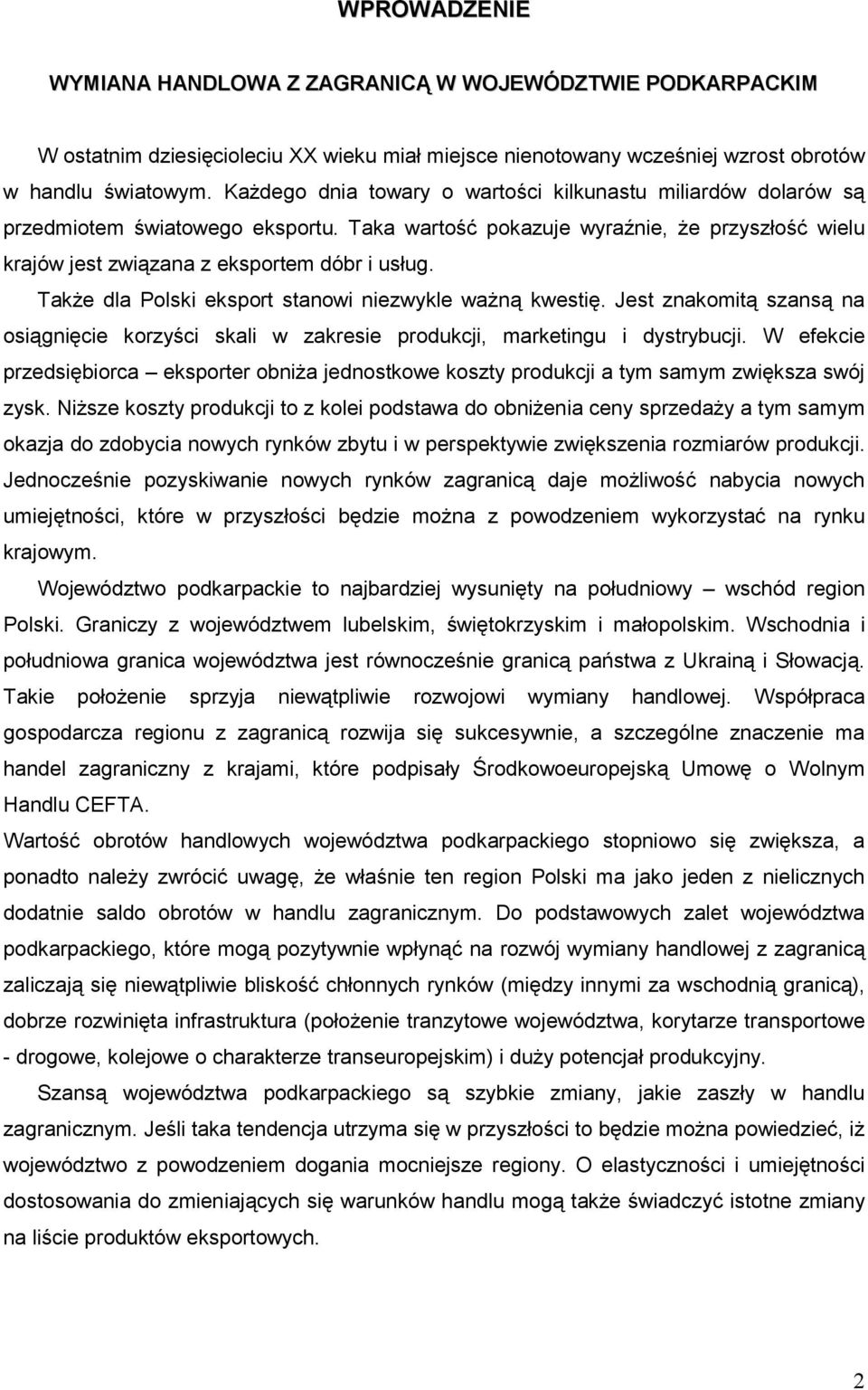 WPROWADZENIE

WYMIANA HANDLOWA Z ZAGRANICĄ W WOJEWÓDZTWIE PODKARPACKIM

W ostatnim dziesięcioleciu XX wieku miał miejsce nienotowany wcześniej wzrost obrotów w handlu światowym. Każdego dnia towary o wartości kilkunastu miliardów dolarów są przedmiotem światowego eksportu. Taka wartość pokazuje wyraźnie, że przyszłość wielu krajów jest związana z eksportem dóbr i usług.

Także dla Polski eksport stanowi niezwykle ważną kwestię. Jest znakomitą szansą na osiągnięcie korzyści skali w zakresie produkcji, marketingu i dystrybucji. W efekcie przedsiębiorca – eksporter obniża jednostkowe koszty produkcji a tym samym zwiększa swój zysk. Niższe koszty produkcji to z kolei podstawa do obniżenia ceny sprzedaży a tym samym okazja do zdobycia nowych rynków zbytu i w perspektywie zwiększenia rozmiarów produkcji. Jednocześnie pozyskiwanie nowych rynków zagranicą daje możliwość nabycia nowych umiejętności, które w przyszłości będzie można z powodzeniem wykorzystać na rynku krajowym.

Województwo podkarpackie to najbardziej wysunięty na południowy – wschód region Polski. Graniczy z województwem lubelskim, świętokrzyskim i małopolskim. Wschodnia i południowa granica województwa jest równocześnie granicą państwa z Ukrainą i Słowacją. Takie położenie sprzyja niewątpliwie rozwojowi wymiany handlowej. Współpraca gospodarcza regionu z zagranicą rozwija się sukcesywnie, a szczególne znaczenie ma handel zagraniczny z krajami, które podpisały Środkowoeuropejską Umowę o Wolnym Handlu CEFTA.

Wartość obrotów handlowych województwa podkarpackiego stopniowo się zwiększa, a ponadto należy zwrócić uwagę, że właśnie ten region Polski ma jako jeden z nielicznych dodatnie saldo obrotów w handlu zagranicznym. Do podstawowych zalet województwa podkarpackiego, które mogą pozytywnie wpłynąć na rozwój wymiany handlowej z zagranicą zaliczają się niewątpliwie bliskość chłonnych rynków (między innymi za wschodnią granicą), dobrze rozwinięta infrastruktura (położenie tranzytowe województwa, korytarze transportowe - drogowe, kolejowe o charakterze transeuropejskim) i duży potencjał produkcyjny.

Szansą województwa podkarpackiego są szybkie zmiany, jakie zaszły w handlu zagranicznym. Jeśli taka tendencja utrzyma się w przyszłości to będzie można powiedzieć, iż województwo z powodzeniem dogania mocniejsze regiony. O elastyczności i umiejętności dostosowania do zmieniających się warunków handlu mogą także świadczyć istotne zmiany na liście produktów eksportowych.

2